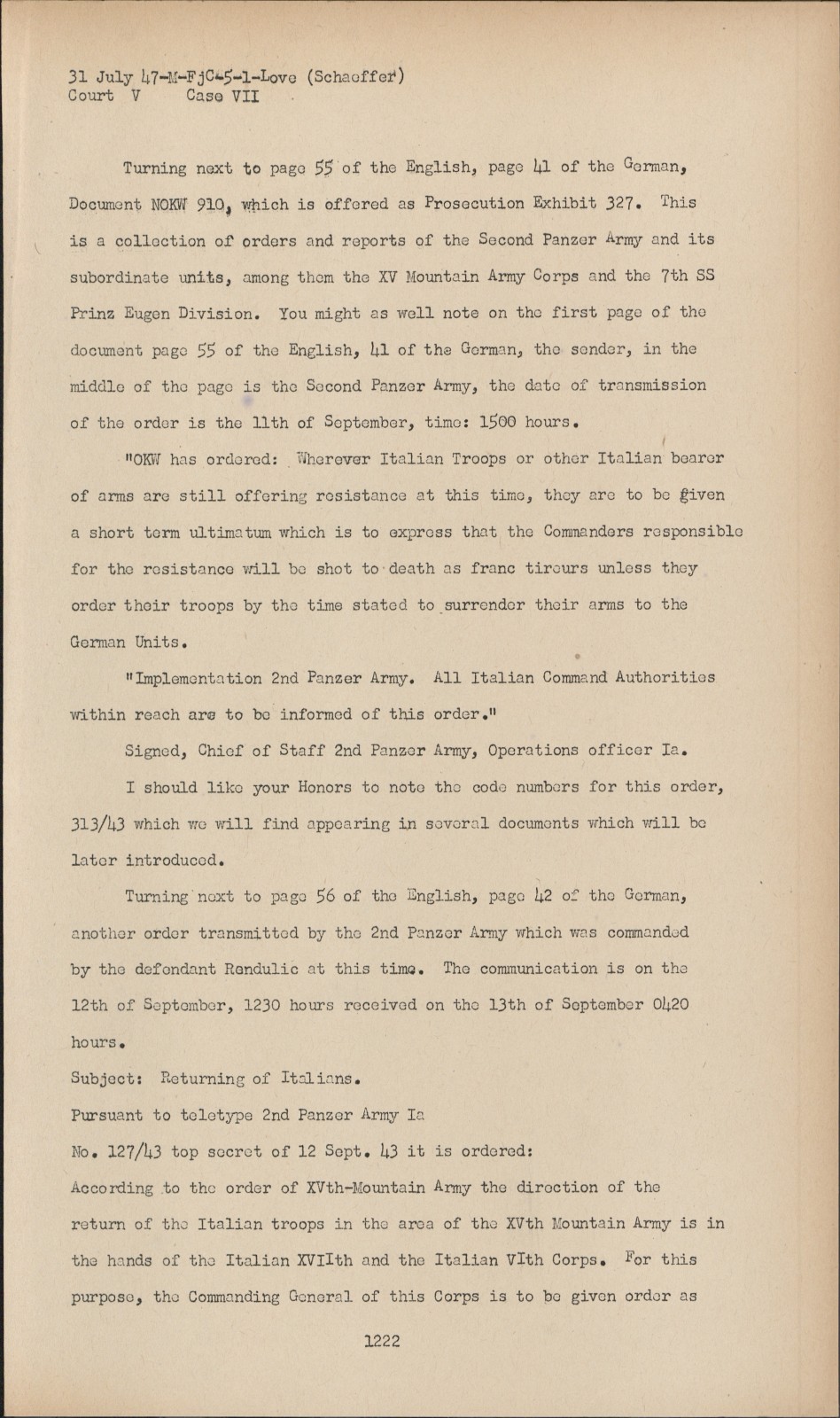 31 July 47-M-FjC-5-1-Love (Schaeffer)
Court V Case VII

Turning next to page 55 of the English, page 41 of the German, Document NOKW 910, which is offered as Prosecution Exhibit 327. This is a collection of orders and reports of the Second Panzer Army and its subordinate units, among them the XV Mountain Army Corps and the 7th SS Prinz Eugen Division. You might as well note on the first page of the document page 55 of the English, 41 of the German, the sender, in the middle of the page is the Second Panzer Army, the date of transmission of the order is the 11th of September, time: 1500 hours.

"OKW has ordered: Wherever Italian Troops or other Italian bearer of arms are still offering resistance at this time, they are to be given a short term ultimatum which is to express that the Commanders responsible for the resistance will be shot to death as franc tireurs unless they order their troops by the time stated to surrender their arms to the German Units.

"Implementation 2nd Panzer Army. All Italian Command Authorities within reach are to be informed of this order."

Signed, Chief of Staff 2nd Panzer Army, Operations officer Ia.

I should like your Honors to note the code numbers for this order, 313/43 which we will find appearing in several documents which will be later introduced.

Turning next to page 56 of the English, page 42 of the German, another order transmitted by the 2nd Panzer Army which was commanded by the defendant Rendulic at this time. The communication is on the 12th of September, 1230 hours received on the 13th of September 0420 hours.

Subject: Returning of Italians.

Pursuant to teletype 2nd Panzer Army Ia

No. 127/43 top secret of 12 Sept. 43 it is ordered:

According to the order of XVth-Mountain Army the direction of the return of the Italian troops in the area of the XVth Mountain Army is in the hands of the Italian XVIIth and the Italian VIth Corps. For this purpose, the Commanding General of this Corps is to be given order as

1222